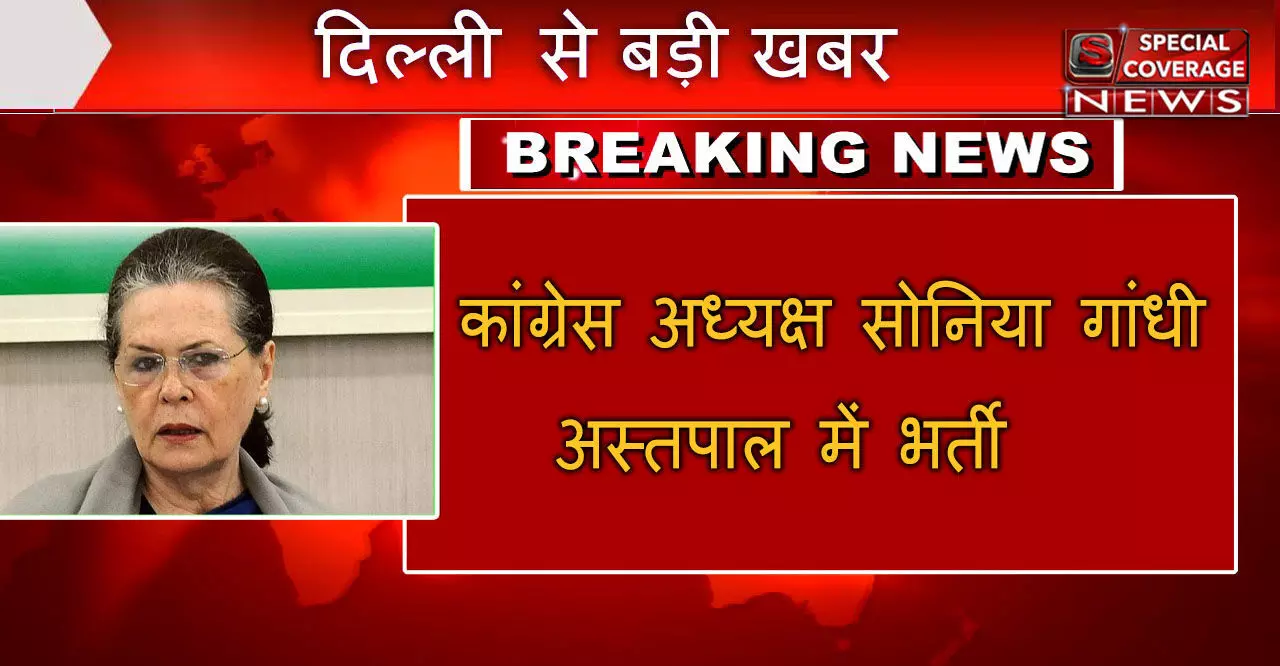 दिल्ली से बड़ी खबर

S SPECIAL COVERAGE NEWS

BREAKING NEWS

कांग्रेस अध्यक्ष सोनिया गांधी अस्तपाल में भर्ती